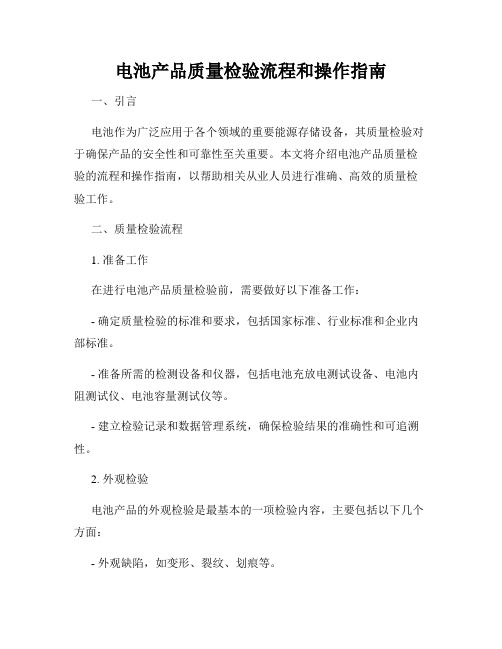 电池产品质量检验流程和操作指南

一、引言

电池作为广泛应用于各个领域的重要能源存储设备，其质量检验对于确保产品的安全性和可靠性至关重要。本文将介绍电池产品质量检验的流程和操作指南，以帮助相关从业人员进行准确、高效的质量检验工作。

二、质量检验流程

1. 准备工作

在进行电池产品质量检验前，需要做好以下准备工作：

- 确定质量检验的标准和要求，包括国家标准、行业标准和企业内部标准。

- 准备所需的检测设备和仪器，包括电池充放电测试设备、电池内阻测试仪、电池容量测试仪等。

- 建立检验记录和数据管理系统，确保检验结果的准确性和可追溯性。

2. 外观检验

电池产品的外观检验是最基本的一项检验内容，主要包括以下几个方面：

- 外观缺陷，如变形、裂纹、划痕等。